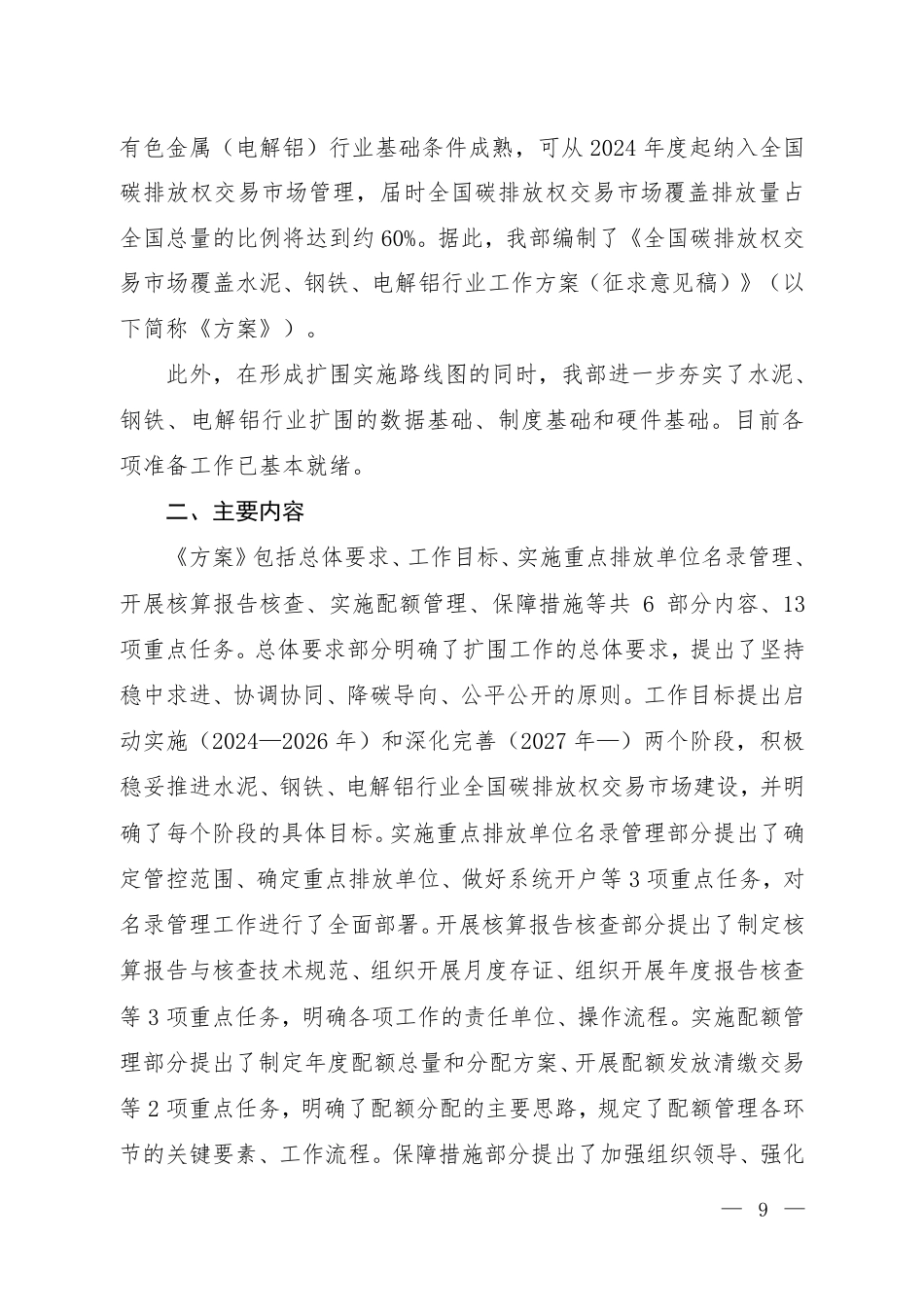 有色金属（电解铝）行业基础条件成熟，可从2024年度起纳入全国碳排放权交易市场管理，届时全国碳排放权交易市场覆盖排放量占全国总量的比例将达到约60%。据此，我部编制了《全国碳排放权交易市场覆盖水泥、钢铁、电解铝行业工作方案（征求意见稿）》（以下简称《方案》）。

此外，在形成扩围实施路线图的同时，我部进一步夯实了水泥、钢铁、电解铝行业扩围的数据基础、制度基础和硬件基础。目前各项准备工作已基本就绪。

二、主要内容

《方案》包括总体要求、工作目标、实施重点排放单位名录管理、开展核算报告核查、实施配额管理、保障措施等共6部分内容、13项重点任务。总体要求部分明确了扩围工作的总体要求，提出了坚持稳中求进、协调协同、降碳导向、公平公开的原则。工作目标提出启动实施（2024—2026年）和深化完善（2027年—）两个阶段，积极稳妥推进水泥、钢铁、电解铝行业全国碳排放权交易市场建设，并明确了每个阶段的具体目标。实施重点排放单位名录管理部分提出了确定管控范围、确定重点排放单位、做好系统开户等3项重点任务，对名录管理工作进行了全面部署。开展核算报告核查部分提出了制定核算报告与核查技术规范、组织开展月度存证、组织开展年度报告核查等3项重点任务，明确各项工作的责任单位、操作流程。实施配额管理部分提出了制定年度配额总量和分配方案、开展配额发放清缴交易等2项重点任务，明确了配额分配的主要思路，规定了配额管理各环节的关键要素、工作流程。保障措施部分提出了加强组织领导、强化

— 9 —